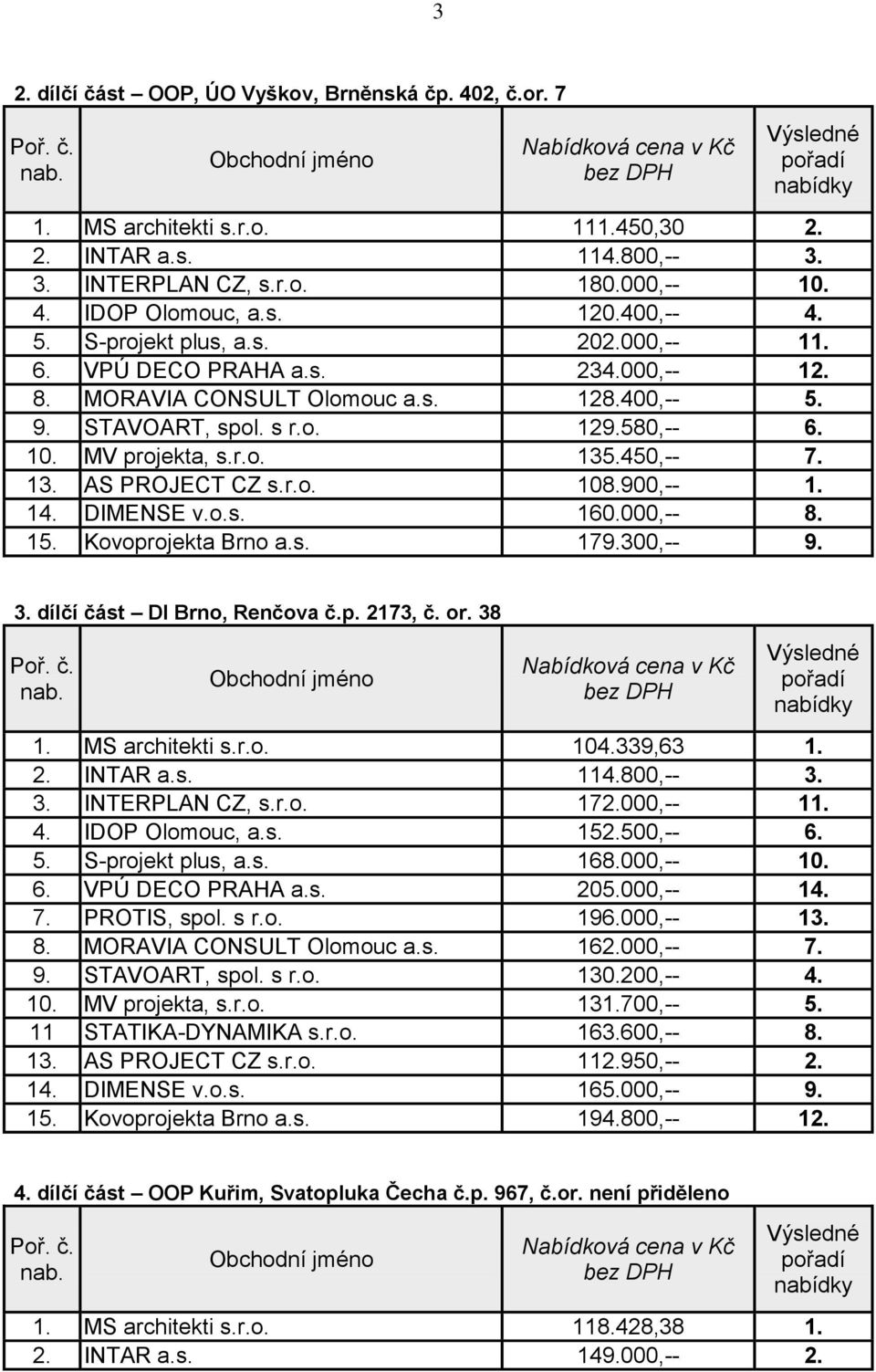 3

2. dílčí část – OOP, ÚO Vyškov, Brněnská čp. 402, č.or. 7

| Poř. č. nab. | Obchodní jméno | Nabídková cena v Kč bez DPH | Výsledné pořadí nabídky |
|---|---|---|---|
| 1. | MS architekti s.r.o. | 111.450,30 | 2. |
| 2. | INTAR a.s. | 114.800,-- | 3. |
| 3. | INTERPLAN CZ, s.r.o. | 180.000,-- | 10. |
| 4. | IDOP Olomouc, a.s. | 120.400,-- | 4. |
| 5. | S-projekt plus, a.s. | 202.000,-- | 11. |
| 6. | VPÚ DECO PRAHA a.s. | 234.000,-- | 12. |
| 8. | MORAVIA CONSULT Olomouc a.s. | 128.400,-- | 5. |
| 9. | STAVOART, spol. s r.o. | 129.580,-- | 6. |
| 10. | MV projekta, s.r.o. | 135.450,-- | 7. |
| 13. | AS PROJECT CZ s.r.o. | 108.900,-- | 1. |
| 14. | DIMENSE v.o.s. | 160.000,-- | 8. |
| 15. | Kovoprojekta Brno a.s. | 179.300,-- | 9. |

3. dílčí část – DI Brno, Renčova č.p. 2173, č. or. 38

| Poř. č. nab. | Obchodní jméno | Nabídková cena v Kč bez DPH | Výsledné pořadí nabídky |
|---|---|---|---|
| 1. | MS architekti s.r.o. | 104.339,63 | 1. |
| 2. | INTAR a.s. | 114.800,-- | 3. |
| 3. | INTERPLAN CZ, s.r.o. | 172.000,-- | 11. |
| 4. | IDOP Olomouc, a.s. | 152.500,-- | 6. |
| 5. | S-projekt plus, a.s. | 168.000,-- | 10. |
| 6. | VPÚ DECO PRAHA a.s. | 205.000,-- | 14. |
| 7. | PROTIS, spol. s r.o. | 196.000,-- | 13. |
| 8. | MORAVIA CONSULT Olomouc a.s. | 162.000,-- | 7. |
| 9. | STAVOART, spol. s r.o. | 130.200,-- | 4. |
| 10. | MV projekta, s.r.o. | 131.700,-- | 5. |
| 11 | STATIKA-DYNAMIKA s.r.o. | 163.600,-- | 8. |
| 13. | AS PROJECT CZ s.r.o. | 112.950,-- | 2. |
| 14. | DIMENSE v.o.s. | 165.000,-- | 9. |
| 15. | Kovoprojekta Brno a.s. | 194.800,-- | 12. |

4. dílčí část – OOP Kuřim, Svatopluka Čecha č.p. 967, č.or. není přiděleno

| Poř. č. nab. | Obchodní jméno | Nabídková cena v Kč bez DPH | Výsledné pořadí nabídky |
|---|---|---|---|
| 1. | MS architekti s.r.o. | 118.428,38 | 1. |
| 2. | INTAR a.s. | 149.000,-- | 2. |